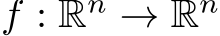 $f : \mathbb{R}^n \to \mathbb{R}^n$